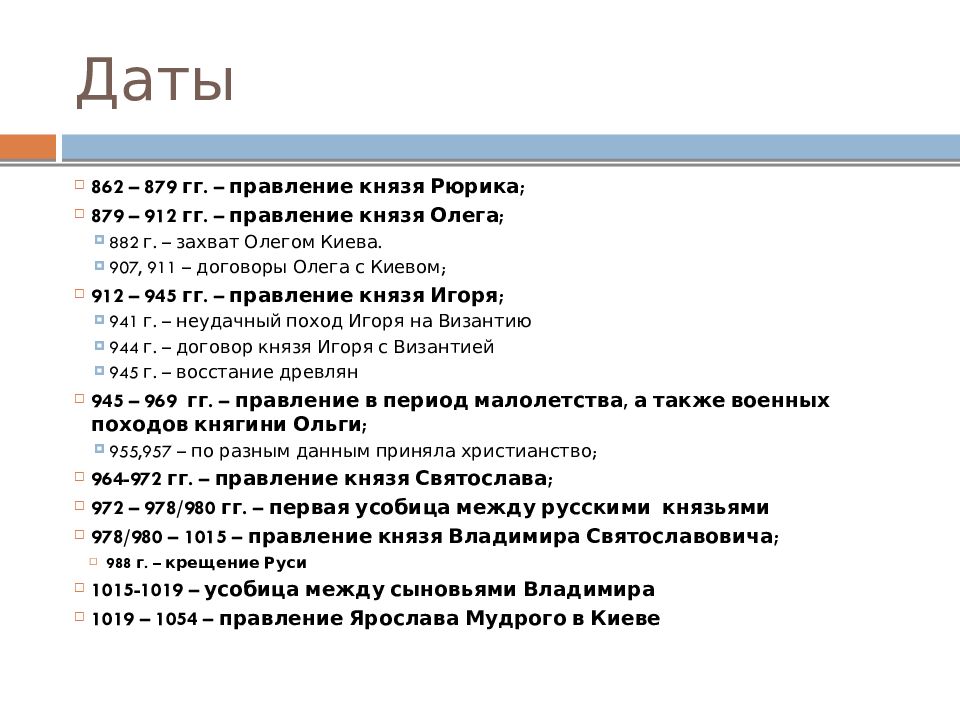 Даты

862 – 879 гг. – правление князя Рюрика;

879 – 912 гг. – правление князя Олега;

882 г. – захват Олегом Киева.

907, 911 – договоры Олега с Киевом;

912 – 945 гг. – правление князя Игоря;

941 г. – неудачный поход Игоря на Византию

944 г. – договор князя Игоря с Византией

945 г. – восстание древлян

945 – 969 гг. – правление в период малолетства, а также военных походов княгини Ольги;

955,957 – по разным данным приняла христианство;

964-972 гг. – правление князя Святослава;

972 – 978/980 гг. – первая усобица между русскими князьями

978/980 – 1015 – правление князя Владимира Святославовича;

988 г. – крещение Руси

1015-1019 – усобица между сыновьями Владимира

1019 – 1054 – правление Ярослава Мудрого в Киеве